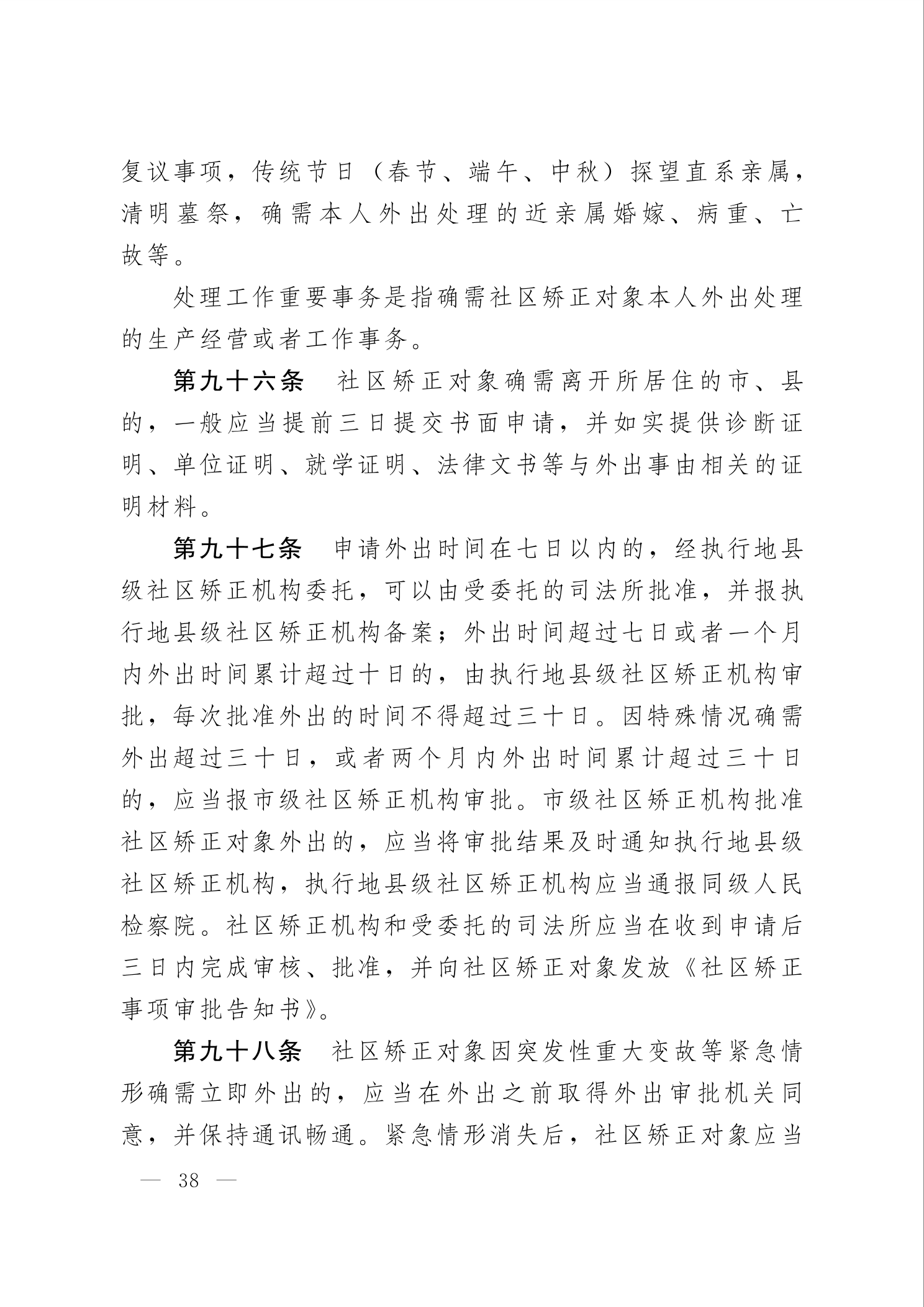 复议事项，传统节日（春节、端午、中秋）探望直系亲属，清明墓祭，确需本人外出处理的近亲属婚嫁、病重、亡故等。

处理工作重要事务是指确需社区矫正对象本人外出处理的生产经营或者工作事务。

第九十六条　社区矫正对象确需离开所居住的市、县的，一般应当提前三日提交书面申请，并如实提供诊断证明、单位证明、就学证明、法律文书等与外出事由相关的证明材料。

第九十七条　申请外出时间在七日以内的，经执行地县级社区矫正机构委托，可以由受委托的司法所批准，并报执行地县级社区矫正机构备案；外出时间超过七日或者一个月内外出时间累计超过十日的，由执行地县级社区矫正机构审批，每次批准外出的时间不得超过三十日。因特殊情况确需外出超过三十日，或者两个月内外出时间累计超过三十日的，应当报市级社区矫正机构审批。市级社区矫正机构批准社区矫正对象外出的，应当将审批结果及时通知执行地县级社区矫正机构，执行地县级社区矫正机构应当通报同级人民检察院。社区矫正机构和受委托的司法所应当在收到申请后三日内完成审核、批准，并向社区矫正对象发放《社区矫正事项审批告知书》。

第九十八条　社区矫正对象因突发性重大变故等紧急情形确需立即外出的，应当在外出之前取得外出审批机关同意，并保持通讯畅通。紧急情形消失后，社区矫正对象应当

— 38 —